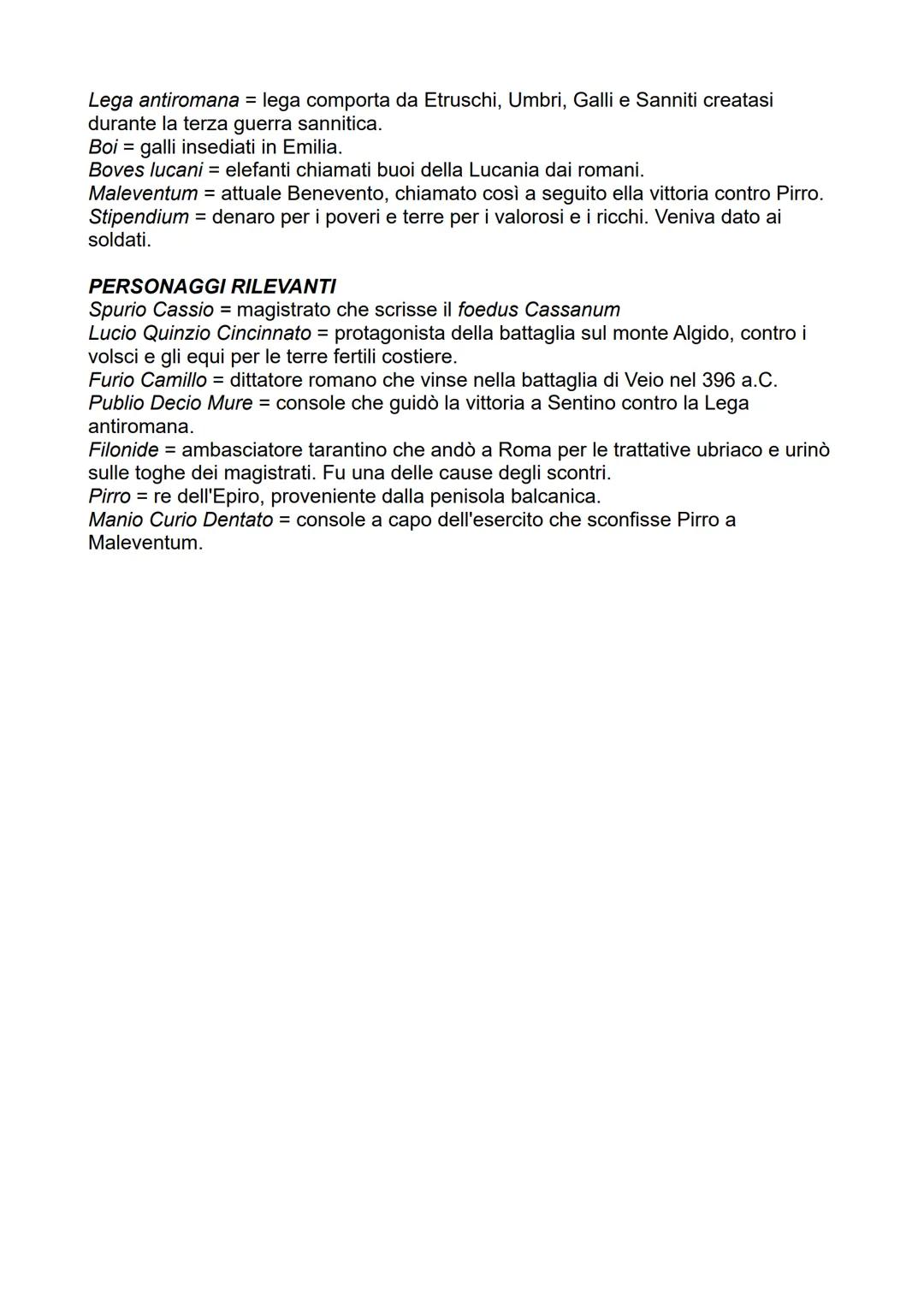 Lega antiromana = lega comporta da Etruschi, Umbri, Galli e Sanniti creatasi durante la terza guerra sannitica.
Boi = galli insediati in Emilia.
Boves lucani = elefanti chiamati buoi della Lucania dai romani.
Maleventum = attuale Benevento, chiamato così a seguito ella vittoria contro Pirro.
Stipendium = denaro per i poveri e terre per i valorosi e i ricchi. Veniva dato ai soldati.

PERSONAGGI RILEVANTI
Spurio Cassio = magistrato che scrisse il foedus Cassanum
Lucio Quinzio Cincinnato = protagonista della battaglia sul monte Algido, contro i volsci e gli equi per le terre fertili costiere.
Furio Camillo = dittatore romano che vinse nella battaglia di Veio nel 396 a.C.
Publio Decio Mure = console che guidò la vittoria a Sentino contro la Lega antiromana.
Filonide = ambasciatore tarantino che andò a Roma per le trattative ubriaco e urinò sulle toghe dei magistrati. Fu una delle cause degli scontri.
Pirro = re dell'Epiro, proveniente dalla penisola balcanica.
Manio Curio Dentato = console a capo dell'esercito che sconfisse Pirro a Maleventum.